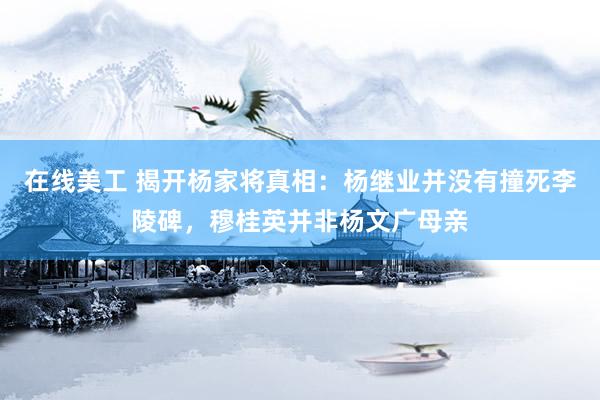 在线美工 揭开杨家将真相：杨继业并没有撞死李陵碑，穆桂英并非杨文广母亲